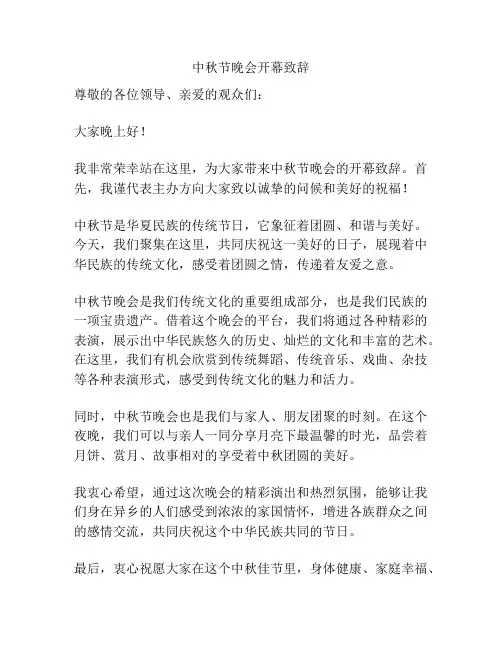 中秋节晚会开幕致辞

尊敬的各位领导、亲爱的观众们：

大家晚上好！

我非常荣幸站在这里，为大家带来中秋节晚会的开幕致辞。首先，我谨代表主办方向大家致以诚挚的问候和美好的祝福！

中秋节是华夏民族的传统节日，它象征着团圆、和谐与美好。今天，我们聚集在这里，共同庆祝这一美好的日子，展现着中华民族的传统文化，感受着团圆之情，传递着友爱之意。

中秋节晚会是我们传统文化的重要组成部分，也是我们民族的一项宝贵遗产。借着这个晚会的平台，我们将通过各种精彩的表演，展示出中华民族悠久的历史、灿烂的文化和丰富的艺术。在这里，我们有机会欣赏到传统舞蹈、传统音乐、戏曲、杂技等各种表演形式，感受到传统文化的魅力和活力。

同时，中秋节晚会也是我们与家人、朋友团聚的时刻。在这个夜晚，我们可以与亲人一同分享月亮下最温馨的时光，品尝着月饼、赏月、故事相对的享受着中秋团圆的美好。

我衷心希望，通过这次晚会的精彩演出和热烈氛围，能够让我们身在异乡的人们感受到浓浓的家国情怀，增进各族群众之间的感情交流，共同庆祝这个中华民族共同的节日。

最后，衷心祝愿大家在这个中秋佳节里，身体健康、家庭幸福、